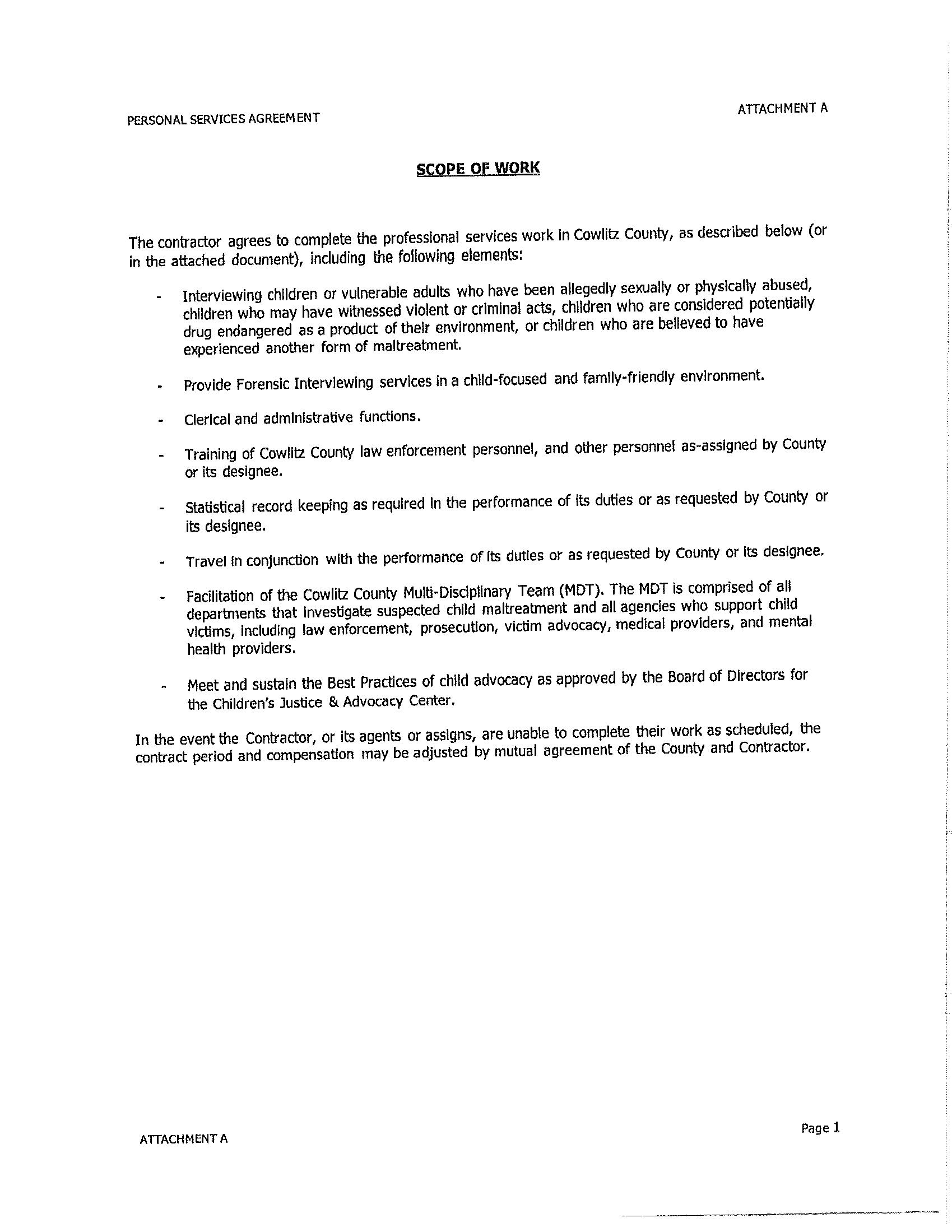 PERSONAL SERVICES AGREEMENT

ATTACHMENT A

SCOPE OF WORK

The contractor agrees to complete the professional services work in Cowlitz County, as described below (or in the attached document), including the following elements:

- Interviewing children or vulnerable adults who have been allegedly sexually or physically abused, children who may have witnessed violent or criminal acts, children who are considered potentially drug endangered as a product of their environment, or children who are believed to have experienced another form of maltreatment.

- Provide Forensic Interviewing services in a child-focused and family-friendly environment.

- Clerical and administrative functions.

- Training of Cowlitz County law enforcement personnel, and other personnel as-assigned by County or its designee.

- Statistical record keeping as required in the performance of its duties or as requested by County or its designee.

- Travel in conjunction with the performance of its duties or as requested by County or its designee.

- Facilitation of the Cowlitz County Multi-Disciplinary Team (MDT). The MDT is comprised of all departments that investigate suspected child maltreatment and all agencies who support child victims, including law enforcement, prosecution, victim advocacy, medical providers, and mental health providers.

- Meet and sustain the Best Practices of child advocacy as approved by the Board of Directors for the Children's Justice & Advocacy Center.

In the event the Contractor, or its agents or assigns, are unable to complete their work as scheduled, the contract period and compensation may be adjusted by mutual agreement of the County and Contractor.

ATTACHMENT A

Page 1